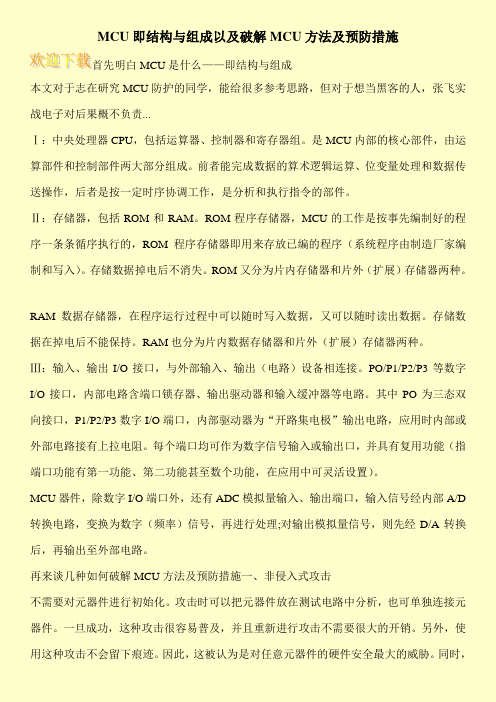 MCU 即结构与组成以及破解 MCU 方法及预防措施

欢迎下载

首先明白 MCU 是什么——即结构与组成

本文对于志在研究 MCU 防护的同学，能给很多参考思路，但对于想当黑客的人，张飞实战电子对后果概不负责...

Ⅰ：中央处理器 CPU，包括运算器、控制器和寄存器组。是 MCU 内部的核心部件，由运算部件和控制部件两大部分组成。前者能完成数据的算术逻辑运算、位变量处理和数据传送操作，后者是按一定时序协调工作，是分析和执行指令的部件。

Ⅱ：存储器，包括 ROM 和 RAM。ROM 程序存储器，MCU 的工作是按事先编制好的程序一条条循序执行的，ROM 程序存储器即用来存放已编的程序（系统程序由制造厂家编制和写入）。存储数据掉电后不消失。ROM 又分为片内存储器和片外（扩展）存储器两种。

RAM 数据存储器，在程序运行过程中可以随时写入数据，又可以随时读出数据。存储数据在掉电后不能保持。RAM 也分为片内数据存储器和片外（扩展）存储器两种。

Ⅲ：输入、输出 I/O 接口，与外部输入、输出（电路）设备相连接。PO/P1/P2/P3 等数字 I/O 接口，内部电路含端口锁存器、输出驱动器和输入缓冲器等电路。其中 PO 为三态双向接口，P1/P2/P3 数字 I/O 端口，内部驱动器为“开路集电极”输出电路，应用时内部或外部电路接有上拉电阻。每个端口均可作为数字信号输入或输出口，并具有复用功能（指端口功能有第一功能、第二功能甚至数个功能，在应用中可灵活设置）。

MCU 器件，除数字 I/O 端口外，还有 ADC 模拟量输入、输出端口，输入信号经内部 A/D 转换电路，变换为数字（频率）信号，再进行处理;对输出模拟量信号，则先经 D/A 转换后，再输出至外部电路。

再来谈几种如何破解 MCU 方法及预防措施一、非侵入式攻击

不需要对元器件进行初始化。攻击时可以把元器件放在测试电路中分析，也可单独连接元器件。一旦成功，这种攻击很容易普及，并且重新进行攻击不需要很大的开销。另外，使用这种攻击不会留下痕迹。因此，这被认为是对任意元器件的硬件安全最大的威胁。同时，